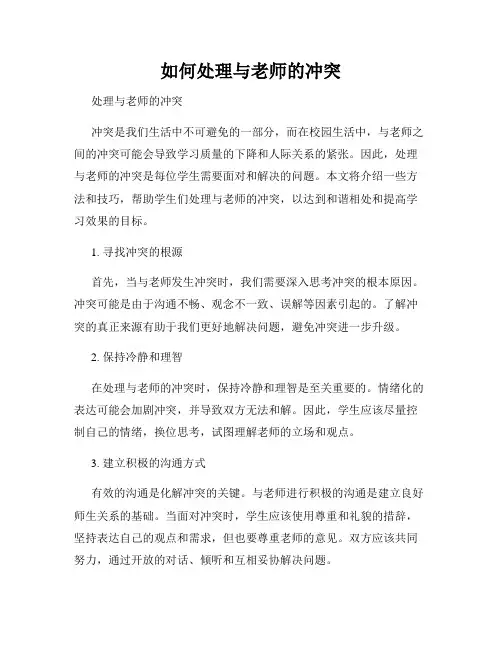 如何处理与老师的冲突

处理与老师的冲突

冲突是我们生活中不可避免的一部分，而在校园生活中，与老师之间的冲突可能会导致学习质量的下降和人际关系的紧张。因此，处理与老师的冲突是每位学生需要面对和解决的问题。本文将介绍一些方法和技巧，帮助学生们处理与老师的冲突，以达到和谐相处和提高学习效果的目标。

1. 寻找冲突的根源

首先，当与老师发生冲突时，我们需要深入思考冲突的根本原因。冲突可能是由于沟通不畅、观念不一致、误解等因素引起的。了解冲突的真正来源有助于我们更好地解决问题，避免冲突进一步升级。

2. 保持冷静和理智

在处理与老师的冲突时，保持冷静和理智是至关重要的。情绪化的表达可能会加剧冲突，并导致双方无法和解。因此，学生应该尽量控制自己的情绪，换位思考，试图理解老师的立场和观点。

3. 建立积极的沟通方式

有效的沟通是化解冲突的关键。与老师进行积极的沟通是建立良好师生关系的基础。当面对冲突时，学生应该使用尊重和礼貌的措辞，坚持表达自己的观点和需求，但也要尊重老师的意见。双方应该共同努力，通过开放的对话、倾听和互相妥协解决问题。